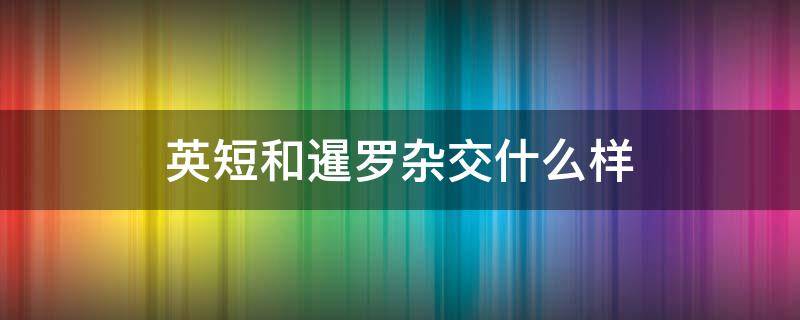 英短和暹罗杂交什么样